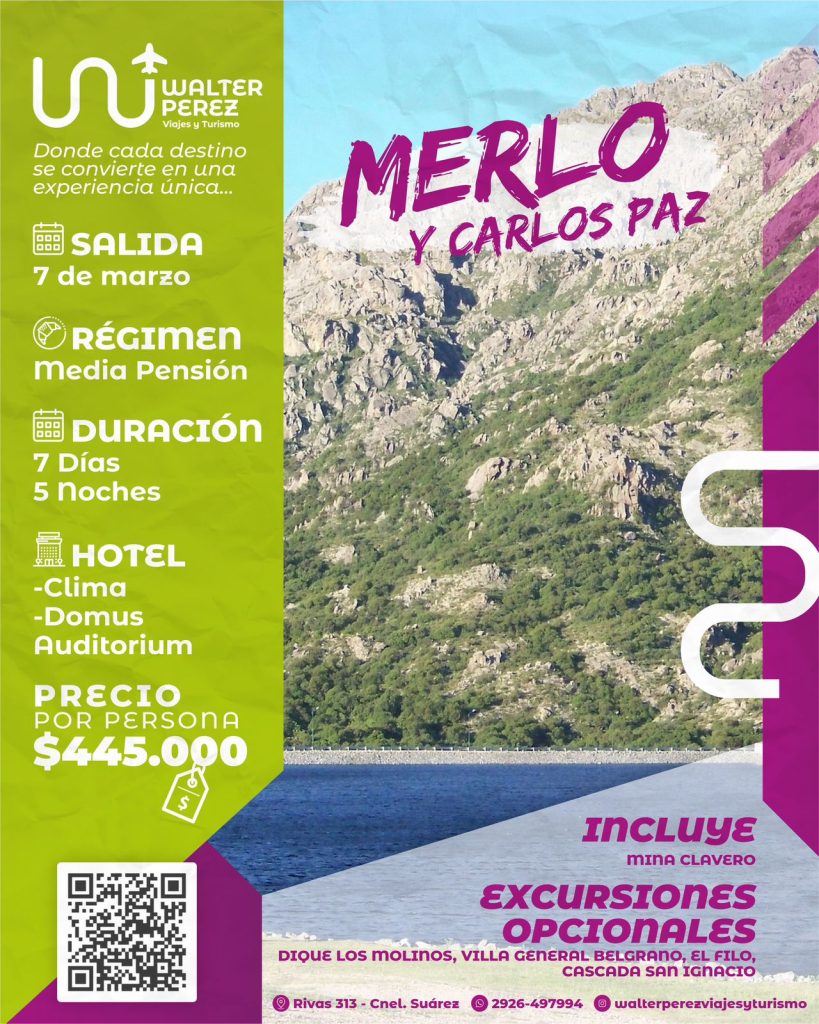 WALTER PEREZ
Viajes y Turismo

Donde cada destino se convierte en una experiencia única...

MERLO
Y CARLOS PAZ

SALIDA
7 de marzo

RÉGIMEN
Media Pensión

DURACIÓN
7 Días
5 Noches

HOTEL
-Clima
-Domus Auditorium

PRECIO
POR PERSONA
$445.000

$

INCLUYE
MINA CLAVERO

EXCURSIONES OPCIONALES
DIQUE LOS MOLINOS, VILLA GENERAL BELGRANO, EL FILO, CASCADA SAN IGNACIO

Rivas 313 - Cnel. Suárez
2926-497994
walterperezviajesyturismo